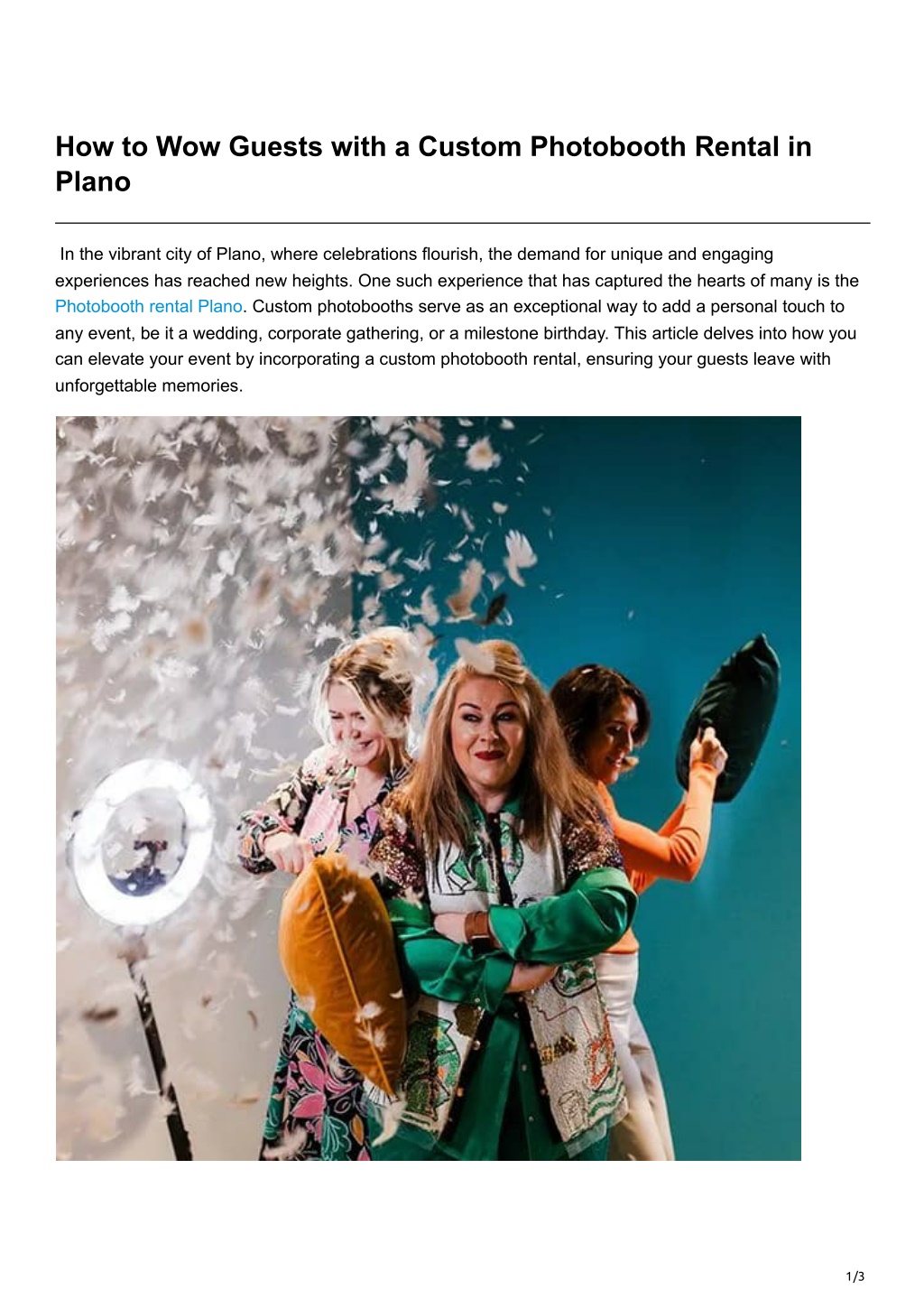 How to Wow Guests with a Custom Photobooth Rental in Plano

In the vibrant city of Plano, where celebrations flourish, the demand for unique and engaging experiences has reached new heights. One such experience that has captured the hearts of many is the Photobooth rental Plano. Custom photobooths serve as an exceptional way to add a personal touch to any event, be it a wedding, corporate gathering, or a milestone birthday. This article delves into how you can elevate your event by incorporating a custom photobooth rental, ensuring your guests leave with unforgettable memories.

1/3